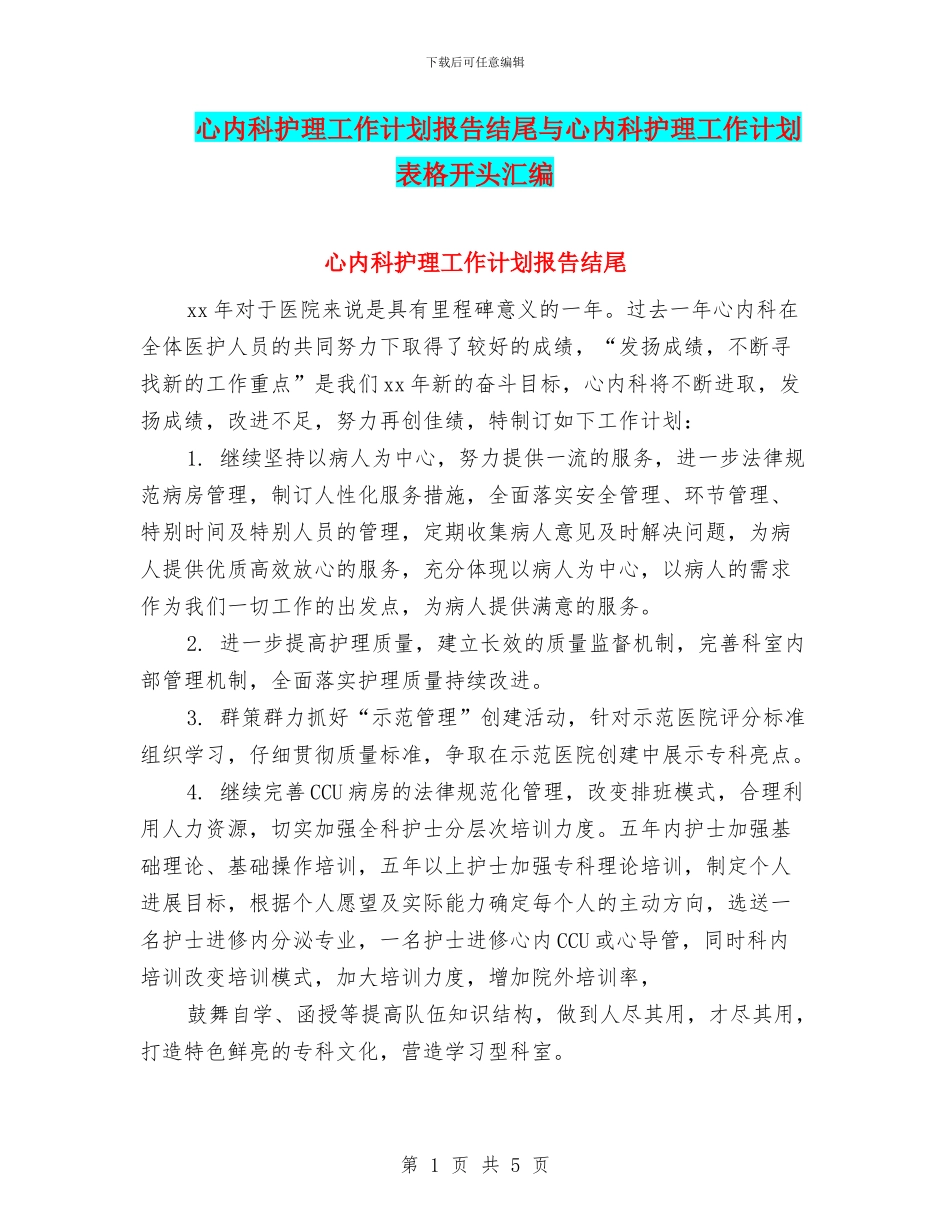 下载后可任意编辑

心内科护理工作计划报告结尾与心内科护理工作计划表格开头汇编

心内科护理工作计划报告结尾

xx年对于医院来说是具有里程碑意义的一年。过去一年心内科在全体医护人员的共同努力下取得了较好的成绩，“发扬成绩，不断寻找新的工作重点”是我们xx年新的奋斗目标，心内科将不断进取，发扬成绩，改进不足，努力再创佳绩，特制订如下工作计划：

1. 继续坚持以病人为中心，努力提供一流的服务，进一步法律规范病房管理，制订人性化服务措施，全面落实安全管理、环节管理、特别时间及特别人员的管理，定期收集病人意见及时解决问题，为病人提供优质高效放心的服务，充分体现以病人为中心，以病人的需求作为我们一切工作的出发点，为病人提供满意的服务。

2. 进一步提高护理质量，建立长效的质量监督机制，完善科室内部管理机制，全面落实护理质量持续改进。

3. 群策群力抓好“示范管理”创建活动，针对示范医院评分标准组织学习，仔细贯彻质量标准，争取在示范医院创建中展示专科亮点。

4. 继续完善CCU病房的法律规范化管理，改变排班模式，合理利用人力资源，切实加强全科护士分层次培训力度。五年内护士加强基础理论、基础操作培训，五年以上护士加强专科理论培训，制定个人进展目标，根据个人愿望及实际能力确定每个人的主动方向，选送一名护士进修内分泌专业，一名护士进修心内CCU或心导管，同时科内培训改变培训模式，加大培训力度，增加院外培训率，

鼓舞自学、函授等提高队伍知识结构，做到人尽其用，才尽其用，打造特色鲜亮的专科文化，营造学习型科室。

第 1 页 共 5 页